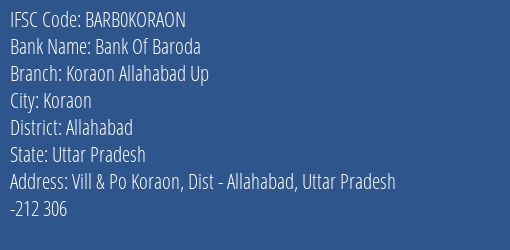 IFSC Code: BARB0KORAON
Bank Name: Bank Of Baroda
Branch: Koraon Allahabad Up
City: Koraon
District: Allahabad
State: Uttar Pradesh
Address: Vill & Po Koraon, Dist - Allahabad, Uttar Pradesh -212 306